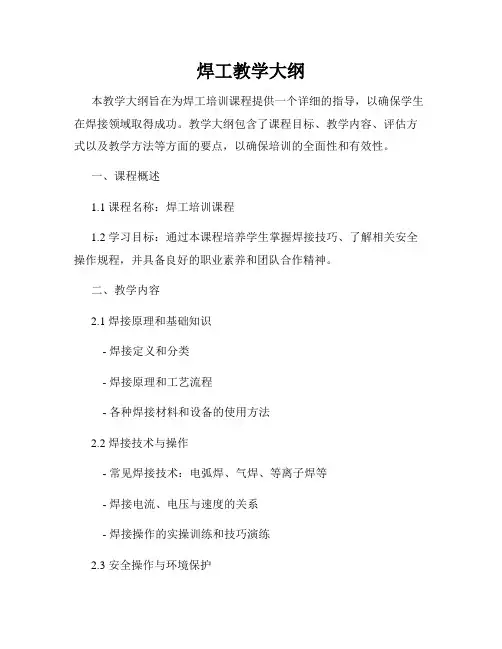 焊工教学大纲

本教学大纲旨在为焊工培训课程提供一个详细的指导，以确保学生在焊接领域取得成功。教学大纲包含了课程目标、教学内容、评估方式以及教学方法等方面的要点，以确保培训的全面性和有效性。

一、课程概述

1.1 课程名称：焊工培训课程

1.2 学习目标：通过本课程培养学生掌握焊接技巧、了解相关安全操作规程，并具备良好的职业素养和团队合作精神。

二、教学内容

2.1 焊接原理和基础知识

- 焊接定义和分类

- 焊接原理和工艺流程

- 各种焊接材料和设备的使用方法

2.2 焊接技术与操作

- 常见焊接技术：电弧焊、气焊、等离子焊等

- 焊接电流、电压与速度的关系

- 焊接操作的实操训练和技巧演练

2.3 安全操作与环境保护